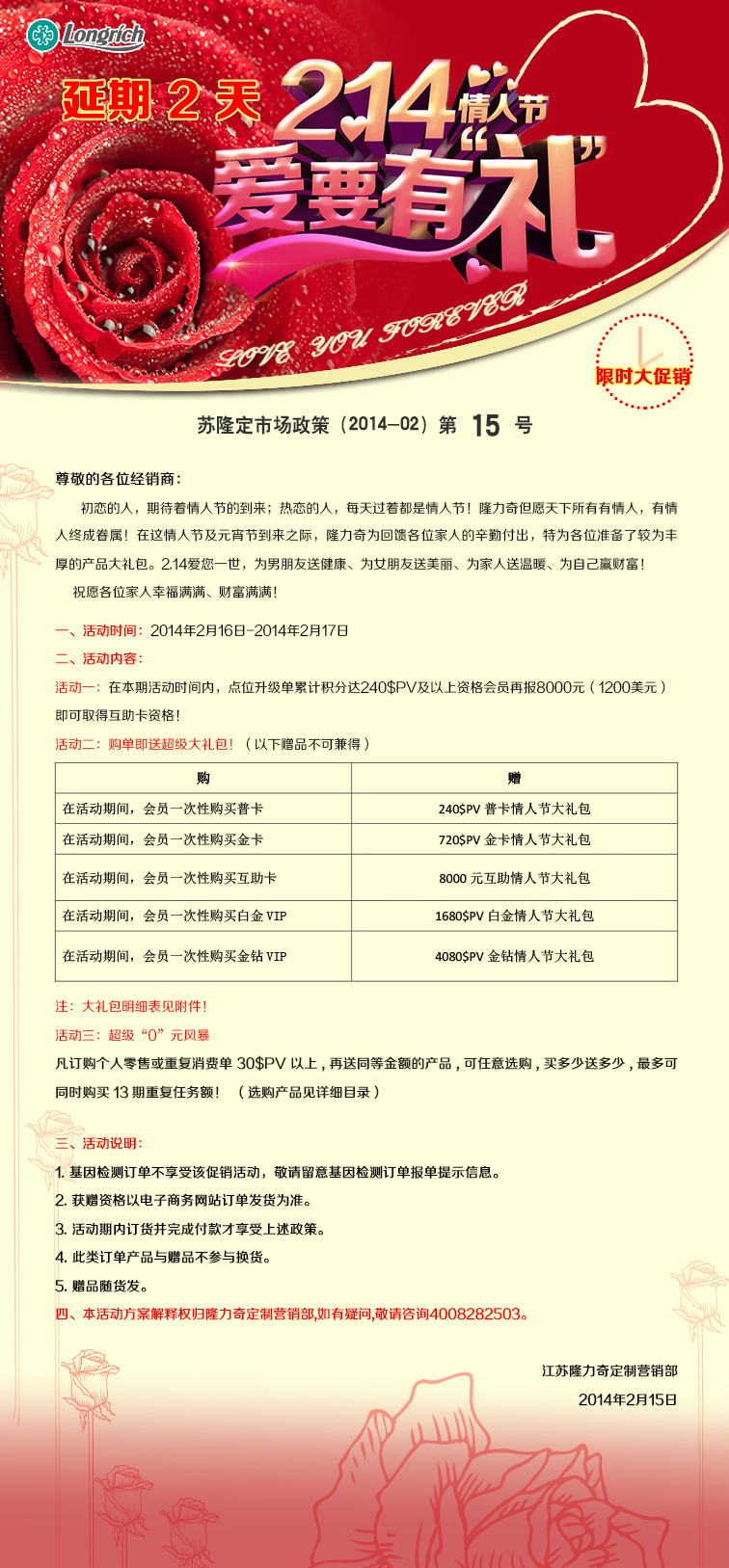 Longrich

延期 2 天

2.14 情人节

爱要有"礼"

LOVE YOU FOREVER

限时大促销

苏隆定市场政策（2014—02）第 15 号

尊敬的各位经销商：

初恋的人，期待着情人节的到来；热恋的人，每天过着都是情人节！隆力奇但愿天下所有有情人，有情人终成眷属！在这情人节及元宵节到来之际，隆力奇为回馈各位家人的辛勤付出，特为各位准备了较为丰厚的产品大礼包。2.14爱您一世，为男朋友送健康、为女朋友送美丽、为家人送温暖、为自己赢财富！

祝愿各位家人幸福满满、财富满满！

一、活动时间：2014年2月16日-2014年2月17日

二、活动内容：

活动一：在本期活动时间内，点位升级单累计积分达240$PV及以上资格会员再报8000元（1200美元）即可取得互助卡资格！

活动二：购单即送超级大礼包！（以下赠品不可兼得）

| 购 | 赠 |
|---|---|
| 在活动期间，会员一次性购买普卡 | 240$PV 普卡情人节大礼包 |
| 在活动期间，会员一次性购买金卡 | 720$PV 金卡情人节大礼包 |
| 在活动期间，会员一次性购买互助卡 | 8000 元互助情人节大礼包 |
| 在活动期间，会员一次性购买白金 VIP | 1680$PV 白金情人节大礼包 |
| 在活动期间，会员一次性购买金钻 VIP | 4080$PV 金钻情人节大礼包 |

注：大礼包明细表见附件！

活动三：超级"0"元风暴

凡订购个人零售或重复消费单 30$PV 以上，再送同等金额的产品，可任意选购，买多少送多少，最多可同时购买 13 期重复任务额！（选购产品见详细目录）

三、活动说明：

1. 基因检测订单不享受该促销活动，敬请留意基因检测订单报单提示信息。

2. 获赠资格以电子商务网站订单发货为准。

3. 活动期内订货并完成付款才享受上述政策。

4. 此类订单产品与赠品不参与换货。

5. 赠品随货发。

四、本活动方案解释权归隆力奇定制营销部,如有疑问,敬请咨询4008282503。

江苏隆力奇定制营销部

2014年2月15日